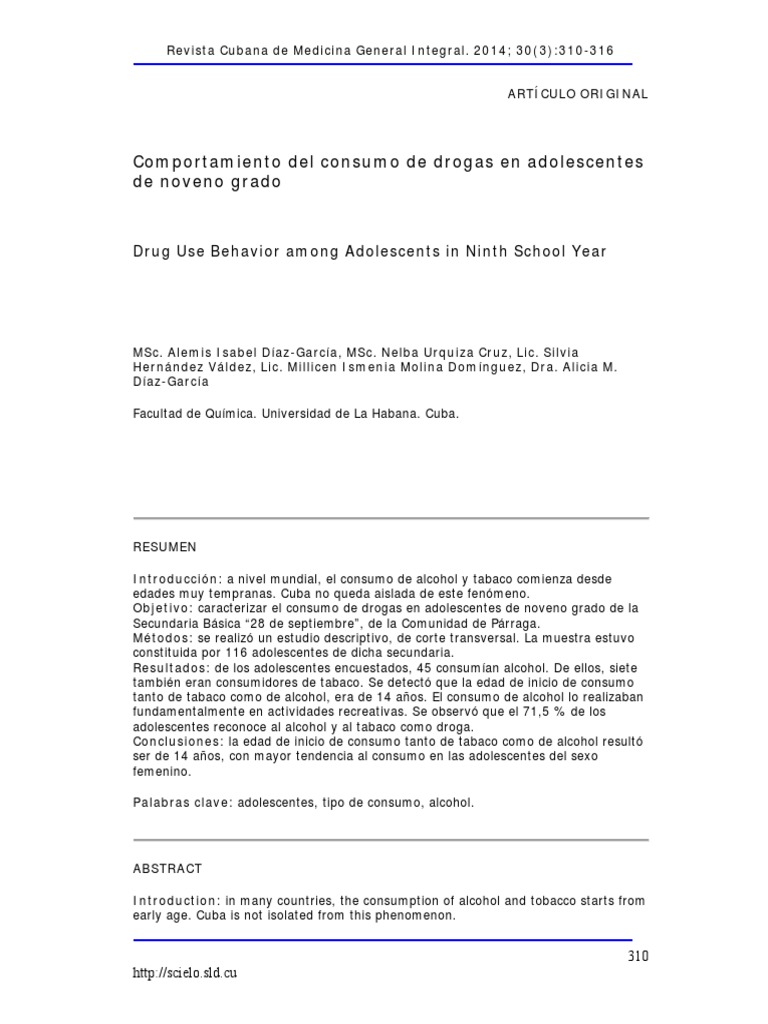 Revista Cubana de Medicina General Integral. 2014; 30(3):310-316

ARTÍCULO ORIGINAL

Comportamiento del consumo de drogas en adolescentes de noveno grado

Drug Use Behavior among Adolescents in Ninth School Year

MSc. Alemis Isabel Díaz-García, MSc. Nelba Urquiza Cruz, Lic. Silvia Hernández Váldez, Lic. Millicen Ismenia Molina Domínguez, Dra. Alicia M. Díaz-García

Facultad de Química. Universidad de La Habana. Cuba.

RESUMEN

Introducción: a nivel mundial, el consumo de alcohol y tabaco comienza desde edades muy tempranas. Cuba no queda aislada de este fenómeno.
Objetivo: caracterizar el consumo de drogas en adolescentes de noveno grado de la Secundaria Básica "28 de septiembre", de la Comunidad de Párraga.
Métodos: se realizó un estudio descriptivo, de corte transversal. La muestra estuvo constituida por 116 adolescentes de dicha secundaria.
Resultados: de los adolescentes encuestados, 45 consumían alcohol. De ellos, siete también eran consumidores de tabaco. Se detectó que la edad de inicio de consumo tanto de tabaco como de alcohol, era de 14 años. El consumo de alcohol lo realizaban fundamentalmente en actividades recreativas. Se observó que el 71,5 % de los adolescentes reconoce al alcohol y al tabaco como droga.
Conclusiones: la edad de inicio de consumo tanto de tabaco como de alcohol resultó ser de 14 años, con mayor tendencia al consumo en las adolescentes del sexo femenino.

Palabras clave: adolescentes, tipo de consumo, alcohol.

ABSTRACT

Introduction: in many countries, the consumption of alcohol and tobacco starts from early age. Cuba is not isolated from this phenomenon.

310

http://scielo.sld.cu